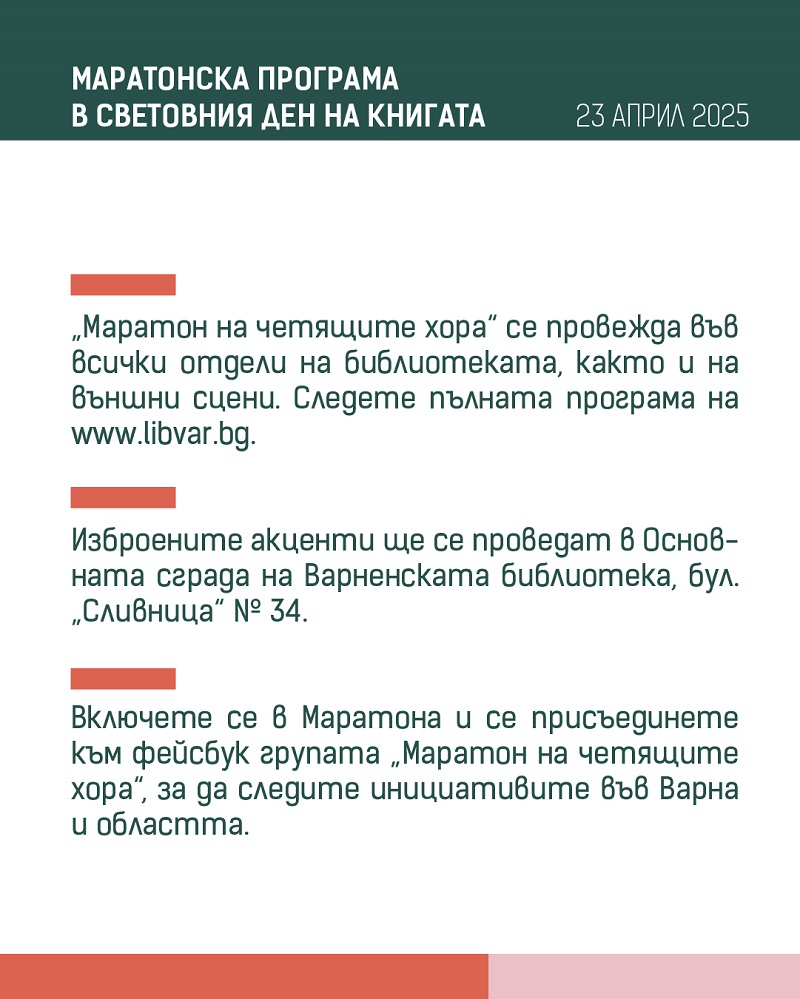 МАРАТОНСКА ПРОГРАМА
В СВЕТОВНИЯ ДЕН НА КНИГАТА

23 АПРИЛ 2025

„Маратон на четящите хора“ се провежда във всички отдели на библиотеката, както и на външни сцени. Следете пълната програма на www.libvar.bg.

Изброените акценти ще се проведат в Основната сграда на Варненската библиотека, бул. „Сливница“ № 34.

Включете се в Маратона и се присъединете към фейсбук групата „Маратон на четящите хора“, за да следите инициативите във Варна и областта.